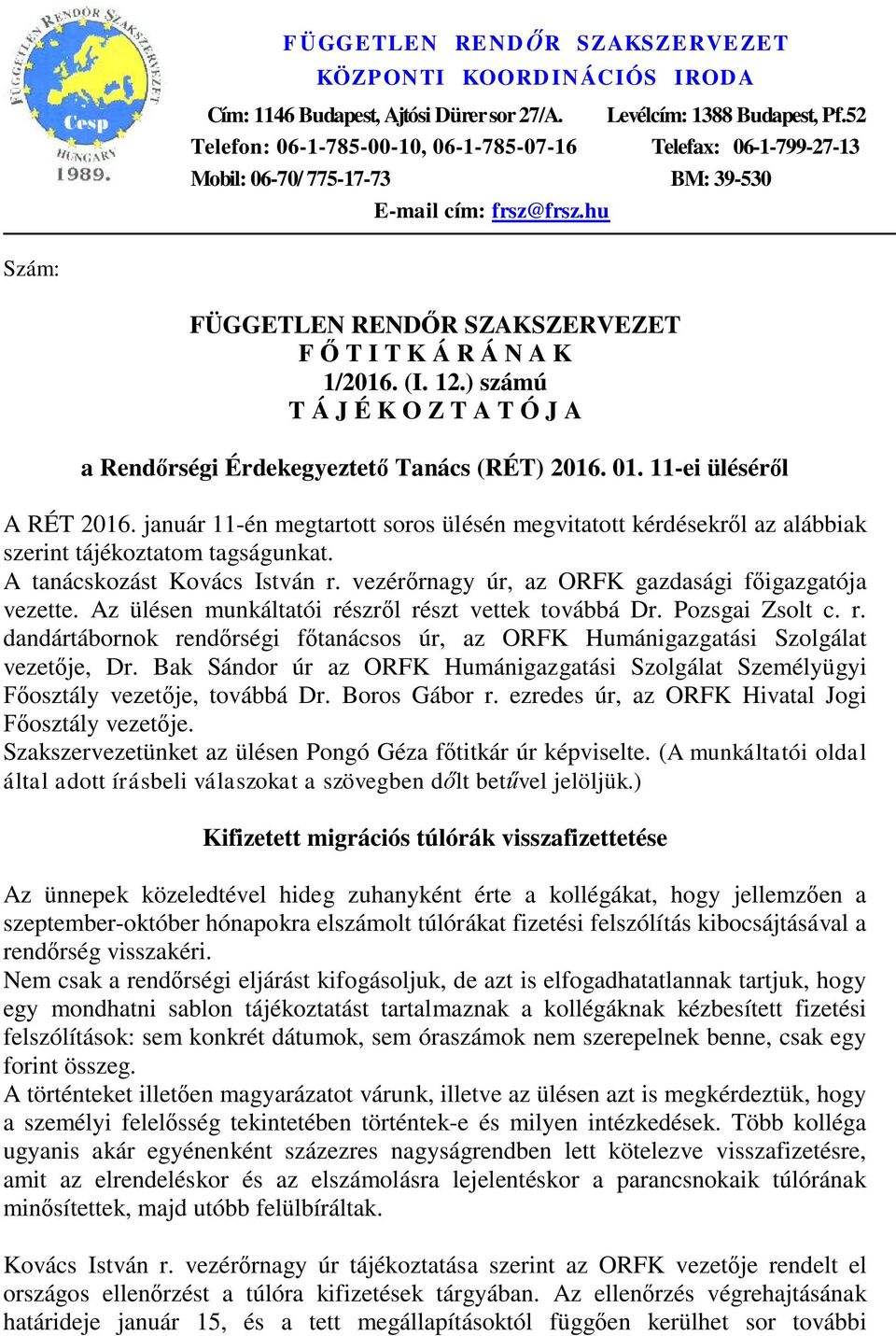 FÜGGETLEN RENDŐR SZAKSZERVEZET
Cesp
HUNGARY
1989.

FÜGGETLEN RENDŐR SZAKSZERVEZET
KÖZPONTI KOORDINÁCIÓS IRODA

Cím: 1146 Budapest, Ajtósi Dürer sor 27/A.
Levélcím: 1388 Budapest, Pf.52
Telefon: 06-1-785-00-10, 06-1-785-07-16
Telefax: 06-1-799-27-13
Mobil: 06-70/ 775-17-73
BM: 39-530
E-mail cím: frsz@frsz.hu

Szám:

FÜGGETLEN RENDŐR SZAKSZERVEZET
F Ő T I T K Á R Á N A K
1/2016. (I. 12.) számú
T Á J É K O Z T A T Ó J A

a Rendőrségi Érdekegyeztető Tanács (RÉT) 2016. 01. 11-ei üléséről

A RÉT 2016. január 11-én megtartott soros ülésén megvitatott kérdésekről az alábbiak szerint tájékoztatom tagságunkat.
A tanácskozást Kovács István r. vezérőrnagy úr, az ORFK gazdasági főigazgatója vezette. Az ülésen munkáltatói részről részt vettek továbbá Dr. Pozsgai Zsolt c. r. dandártábornok rendőrségi főtanácsos úr, az ORFK Humánigazgatási Szolgálat vezetője, Dr. Bak Sándor úr az ORFK Humánigazgatási Szolgálat Személyügyi Főosztály vezetője, továbbá Dr. Boros Gábor r. ezredes úr, az ORFK Hivatal Jogi Főosztály vezetője.
Szakszervezetünket az ülésen Pongó Géza főtitkár úr képviselte. (A munkáltatói oldal által adott írásbeli válaszokat a szövegben dőlt betűvel jelöljük.)

Kifizetett migrációs túlórák visszafizettetése

Az ünnepek közeledtével hideg zuhanyként érte a kollégákat, hogy jellemzően a szeptember-október hónapokra elszámolt túlórákat fizetési felszólítás kibocsájtásával a rendőrség visszakéri.
Nem csak a rendőrségi eljárást kifogásoljuk, de azt is elfogadhatatlannak tartjuk, hogy egy mondhatni sablon tájékoztatást tartalmaznak a kollégáknak kézbesített fizetési felszólítások: sem konkrét dátumok, sem óraszámok nem szerepelnek benne, csak egy forint összeg.
A történteket illetően magyarázatot várunk, illetve az ülésen azt is megkérdeztük, hogy a személyi felelősség tekintetében történtek-e és milyen intézkedések. Több kolléga ugyanis akár egyénenként százezres nagyságrendben lett kötelezve visszafizetésre, amit az elrendeléskor és az elszámolásra lejelentéskor a parancsnokaik túlórának minősítettek, majd utóbb felülbíráltak.

Kovács István r. vezérőrnagy úr tájékoztatása szerint az ORFK vezetője rendelt el országos ellenőrzést a túlóra kifizetések tárgyában. Az ellenőrzés végrehajtásának határideje január 15, és a tett megállapításoktól függően kerülhet sor további